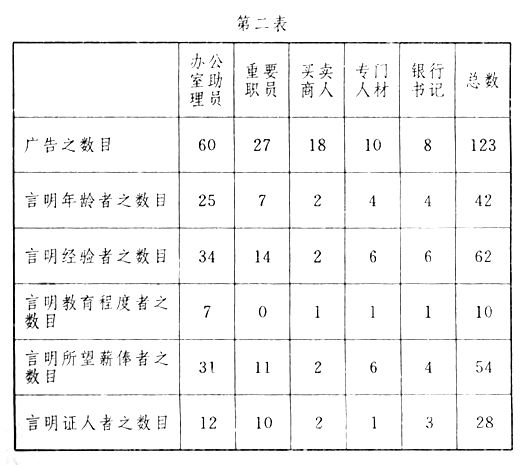 第二表

|  | 办公室助理员 | 重要职员 | 买卖商人 | 专门人材 | 银行书记 | 总数 |
|---|---|---|---|---|---|---|
| 广告之数目 | 60 | 27 | 18 | 10 | 8 | 123 |
| 言明年龄者之数目 | 25 | 7 | 2 | 4 | 4 | 42 |
| 言明经验者之数目 | 34 | 14 | 2 | 6 | 6 | 62 |
| 言明教育程度者之数目 | 7 | 0 | 1 | 1 | 1 | 10 |
| 言明所望薪俸者之数目 | 31 | 11 | 2 | 6 | 4 | 54 |
| 言明证人者之数目 | 12 | 10 | 2 | 1 | 3 | 28 |